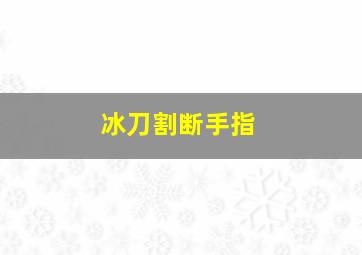 冰刀割断手指